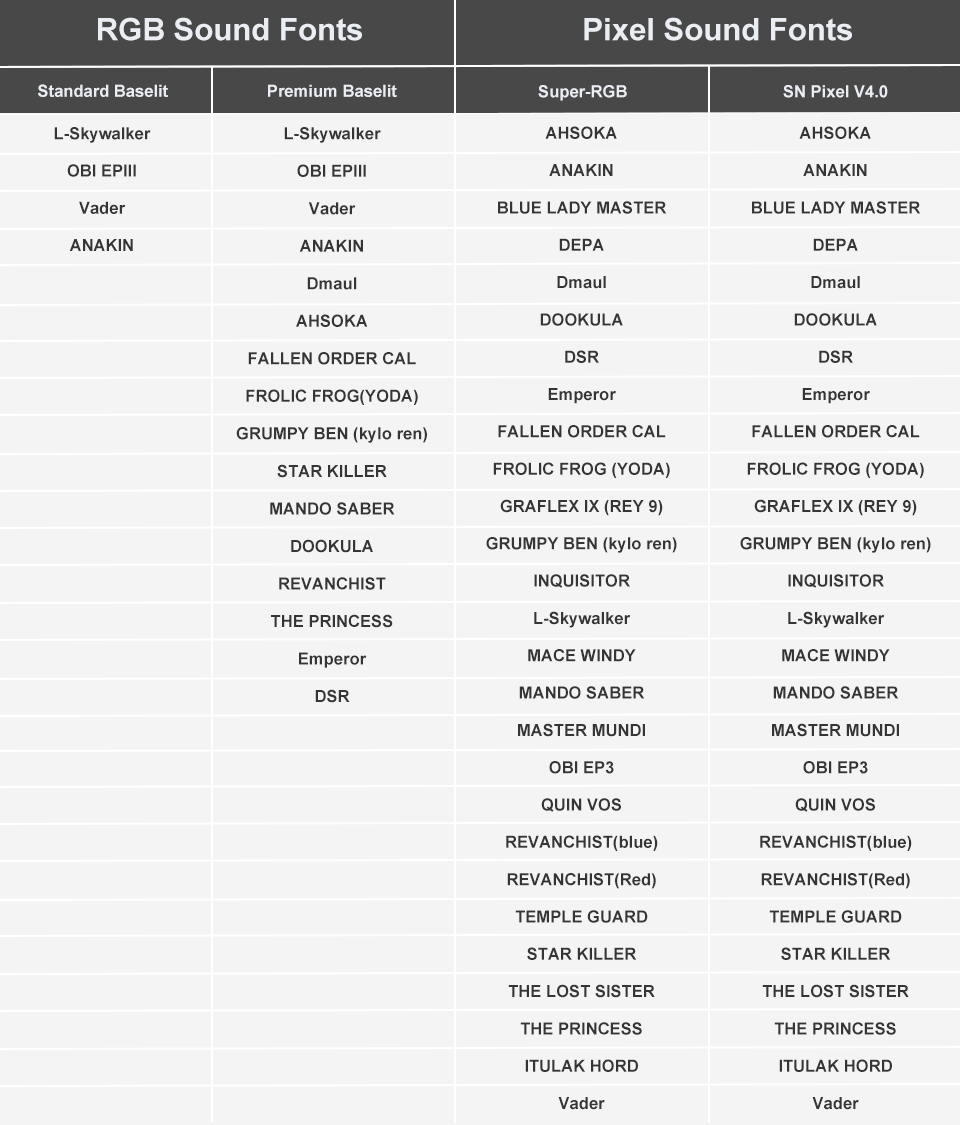 | RGB Sound Fonts | | Pixel Sound Fonts | |
|---|---|---|---|
| Standard Baselit | Premium Baselit | Super-RGB | SN Pixel V4.0 |
| L-Skywalker | L-Skywalker | AHSOKA | AHSOKA |
| OBI EPIII | OBI EPIII | ANAKIN | ANAKIN |
| Vader | Vader | BLUE LADY MASTER | BLUE LADY MASTER |
| ANAKIN | ANAKIN | DEPA | DEPA |
| | Dmaul | Dmaul | Dmaul |
| | AHSOKA | DOOKULA | DOOKULA |
| | FALLEN ORDER CAL | DSR | DSR |
| | FROLIC FROG(YODA) | Emperor | Emperor |
| | GRUMPY BEN (kylo ren) | FALLEN ORDER CAL | FALLEN ORDER CAL |
| | STAR KILLER | FROLIC FROG (YODA) | FROLIC FROG (YODA) |
| | MANDO SABER | GRAFLEX IX (REY 9) | GRAFLEX IX (REY 9) |
| | DOOKULA | GRUMPY BEN (kylo ren) | GRUMPY BEN (kylo ren) |
| | REVANCHIST | INQUISITOR | INQUISITOR |
| | THE PRINCESS | L-Skywalker | L-Skywalker |
| | Emperor | MACE WINDY | MACE WINDY |
| | DSR | MANDO SABER | MANDO SABER |
| | | MASTER MUNDI | MASTER MUNDI |
| | | OBI EP3 | OBI EP3 |
| | | QUIN VOS | QUIN VOS |
| | | REVANCHIST(blue) | REVANCHIST(blue) |
| | | REVANCHIST(Red) | REVANCHIST(Red) |
| | | TEMPLE GUARD | TEMPLE GUARD |
| | | STAR KILLER | STAR KILLER |
| | | THE LOST SISTER | THE LOST SISTER |
| | | THE PRINCESS | THE PRINCESS |
| | | ITULAK HORD | ITULAK HORD |
| | | Vader | Vader |